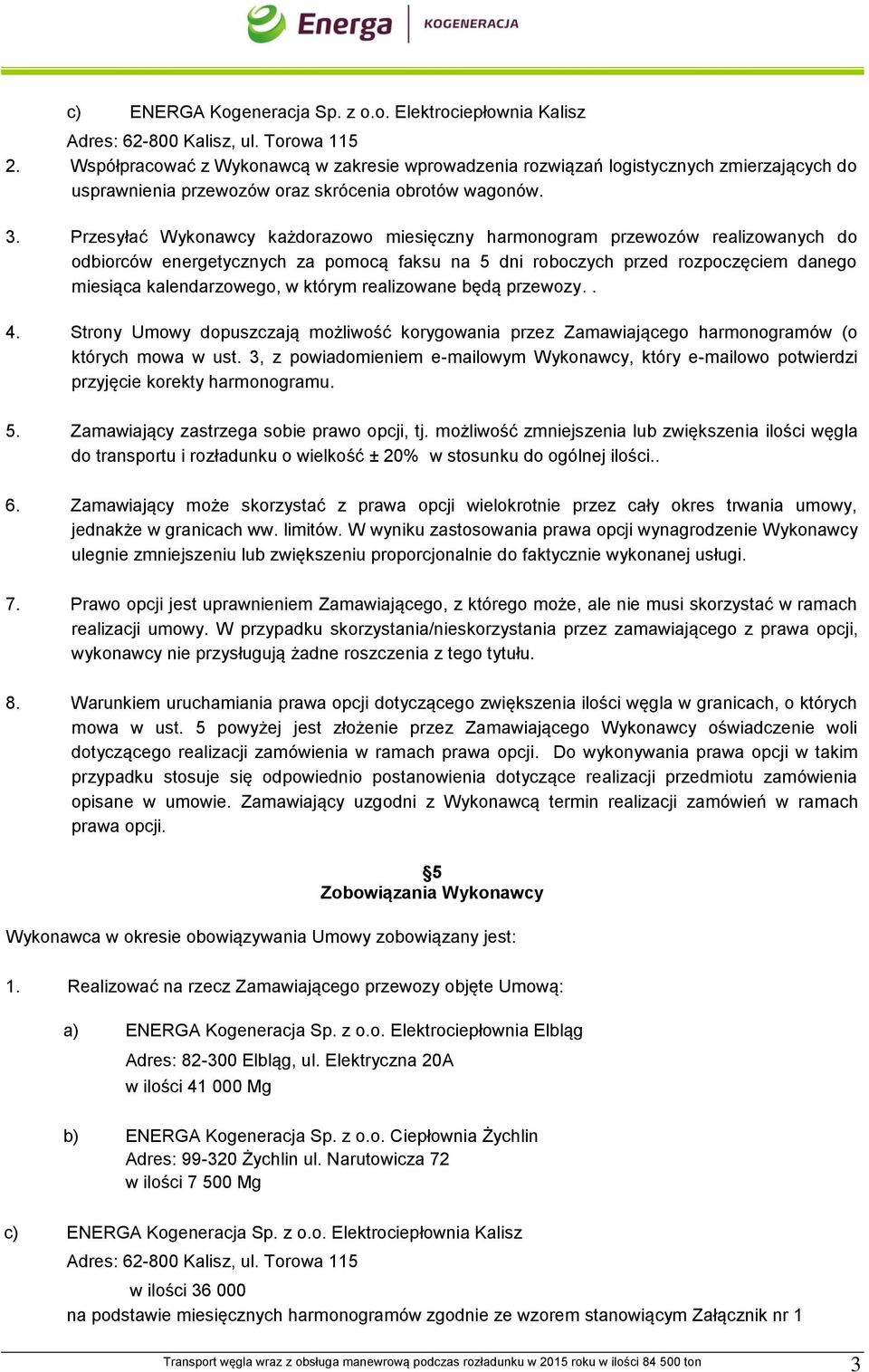 Energa KOGENERACJA

c) ENERGA Kogeneracja Sp. z o.o. Elektrociepłownia Kalisz
Adres: 62-800 Kalisz, ul. Torowa 115

2. Współpracować z Wykonawcą w zakresie wprowadzenia rozwiązań logistycznych zmierzających do usprawnienia przewozów oraz skrócenia obrotów wagonów.

3. Przesyłać Wykonawcy każdorazowo miesięczny harmonogram przewozów realizowanych do odbiorców energetycznych za pomocą faksu na 5 dni roboczych przed rozpoczęciem danego miesiąca kalendarzowego, w którym realizowane będą przewozy. .

4. Strony Umowy dopuszczają możliwość korygowania przez Zamawiającego harmonogramów (o których mowa w ust. 3, z powiadomieniem e-mailowym Wykonawcy, który e-mailowo potwierdzi przyjęcie korekty harmonogramu.

5. Zamawiający zastrzega sobie prawo opcji, tj. możliwość zmniejszenia lub zwiększenia ilości węgla do transportu i rozładunku o wielkość ± 20% w stosunku do ogólnej ilości..

6. Zamawiający może skorzystać z prawa opcji wielokrotnie przez cały okres trwania umowy, jednakże w granicach ww. limitów. W wyniku zastosowania prawa opcji wynagrodzenie Wykonawcy ulegnie zmniejszeniu lub zwiększeniu proporcjonalnie do faktycznie wykonanej usługi.

7. Prawo opcji jest uprawnieniem Zamawiającego, z którego może, ale nie musi skorzystać w ramach realizacji umowy. W przypadku skorzystania/nieskorzystania przez zamawiającego z prawa opcji, wykonawcy nie przysługują żadne roszczenia z tego tytułu.

8. Warunkiem uruchamiania prawa opcji dotyczącego zwiększenia ilości węgla w granicach, o których mowa w ust. 5 powyżej jest złożenie przez Zamawiającego Wykonawcy oświadczenie woli dotyczącego realizacji zamówienia w ramach prawa opcji. Do wykonywania prawa opcji w takim przypadku stosuje się odpowiednio postanowienia dotyczące realizacji przedmiotu zamówienia opisane w umowie. Zamawiający uzgodni z Wykonawcą termin realizacji zamówień w ramach prawa opcji.

§5
Zobowiązania Wykonawcy

Wykonawca w okresie obowiązywania Umowy zobowiązany jest:

1. Realizować na rzecz Zamawiającego przewozy objęte Umową:

a) ENERGA Kogeneracja Sp. z o.o. Elektrociepłownia Elbląg
Adres: 82-300 Elbląg, ul. Elektryczna 20A
w ilości 41 000 Mg

b) ENERGA Kogeneracja Sp. z o.o. Ciepłownia Żychlin
Adres: 99-320 Żychlin ul. Narutowicza 72
w ilości 7 500 Mg

c) ENERGA Kogeneracja Sp. z o.o. Elektrociepłownia Kalisz
Adres: 62-800 Kalisz, ul. Torowa 115
w ilości 36 000
na podstawie miesięcznych harmonogramów zgodnie ze wzorem stanowiącym Załącznik nr 1

Transport węgla wraz z obsługa manewrową podczas rozładunku w 2015 roku w ilości 84 500 ton 3